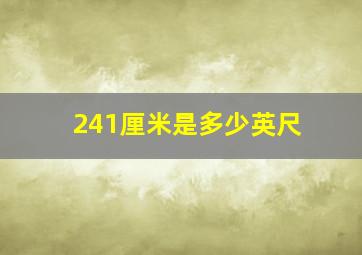 241厘米是多少英尺